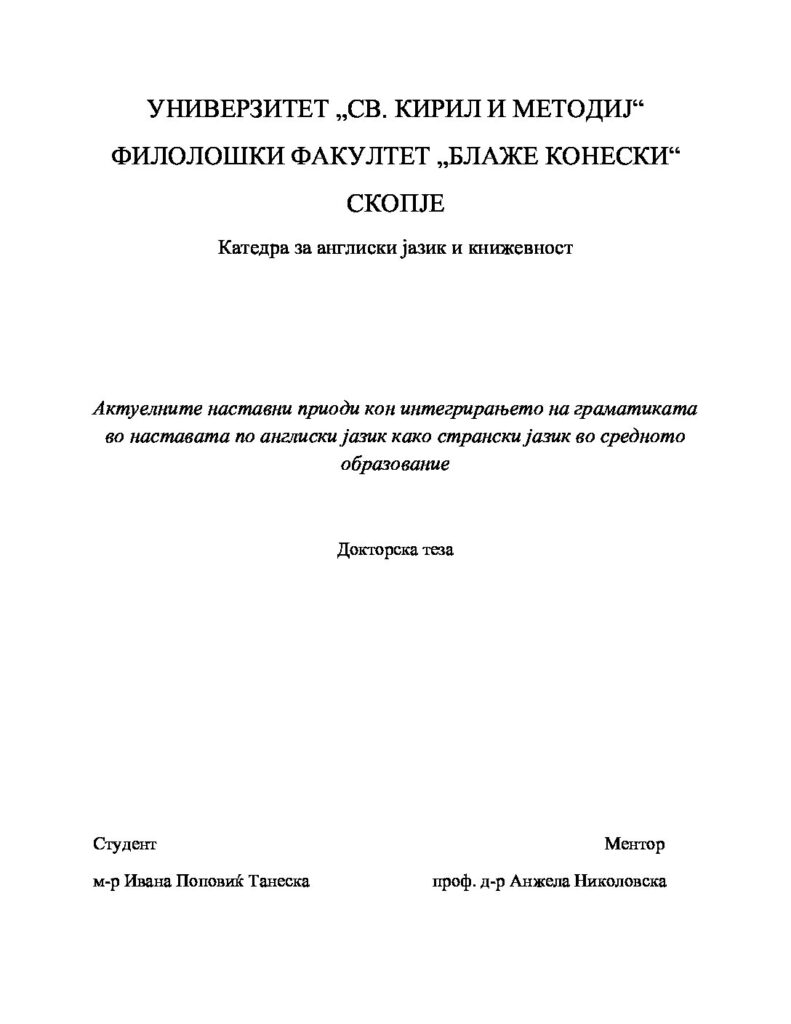 УНИВЕРЗИТЕТ „СВ. КИРИЛ И МЕТОДИЈ“

ФИЛОЛОШКИ ФАКУЛТЕТ „БЛАЖЕ КОНЕСКИ“

СКОПЈЕ

Катедра за англиски јазик и книжевност

Актуелните наставни приоди кон интегрирањето на граматиката во наставата по англиски јазик како странски јазик во средното образование

Докторска теза

Студент

м-р Ивана Поповиќ Танеска

Ментор

проф. д-р Анжела Николовска